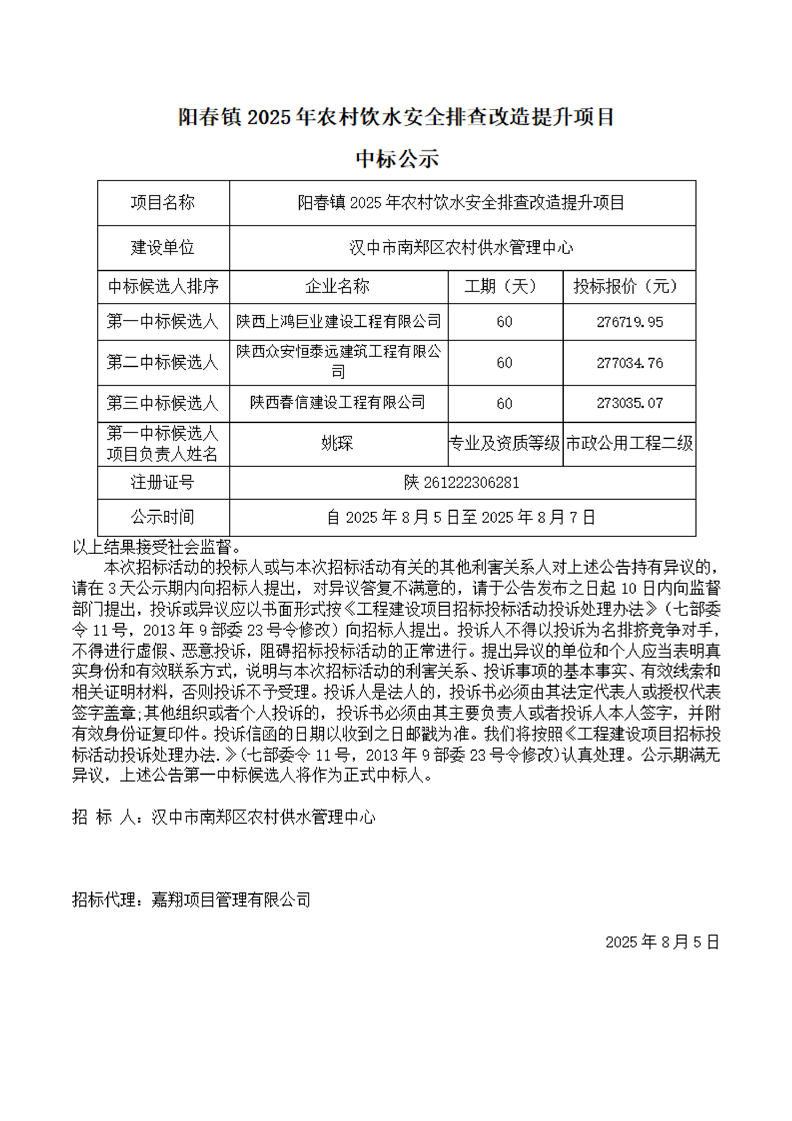 阳春镇 2025 年农村饮水安全排查改造提升项目

中标公示

| 项目名称 | 阳春镇 2025 年农村饮水安全排查改造提升项目 | | |
|---|---|---|---|
| 建设单位 | 汉中市南郑区农村供水管理中心 | | |
| 中标候选人排序 | 企业名称 | 工期（天） | 投标报价（元） |
| 第一中标候选人 | 陕西上鸿巨业建设工程有限公司 | 60 | 276719.95 |
| 第二中标候选人 | 陕西众安恒泰远建筑工程有限公司 | 60 | 277034.76 |
| 第三中标候选人 | 陕西春信建设工程有限公司 | 60 | 273035.07 |
| 第一中标候选人项目负责人姓名 | 姚琛 | 专业及资质等级 | 市政公用工程二级 |
| 注册证号 | 陕 261222306281 | | |
| 公示时间 | 自 2025 年 8 月 5 日至 2025 年 8 月 7 日 | | |

以上结果接受社会监督。

本次招标活动的投标人或与本次招标活动有关的其他利害关系人对上述公告持有异议的，请在 3 天公示期内向招标人提出，对异议答复不满意的，请于公告发布之日起 10 日内向监督部门提出，投诉或异议应以书面形式按《工程建设项目招标投标活动投诉处理办法》（七部委令 11 号，2013 年 9 部委 23 号令修改）向招标人提出。投诉人不得以投诉为名排挤竞争对手，不得进行虚假、恶意投诉，阻碍招标投标活动的正常进行。提出异议的单位和个人应当表明真实身份和有效联系方式，说明与本次招标活动的利害关系、投诉事项的基本事实、有效线索和相关证明材料，否则投诉不予受理。投诉人是法人的，投诉书必须由其法定代表人或授权代表签字盖章；其他组织或者个人投诉的，投诉书必须由其主要负责人或者投诉人本人签字，并附有效身份证复印件。投诉信函的日期以收到之日邮戳为准。我们将按照《工程建设项目招标投标活动投诉处理办法.》(七部委令 11 号，2013 年 9 部委 23 号令修改)认真处理。公示期满无异议，上述公告第一中标候选人将作为正式中标人。

招 标 人：汉中市南郑区农村供水管理中心

招标代理：嘉翔项目管理有限公司

2025 年 8 月 5 日